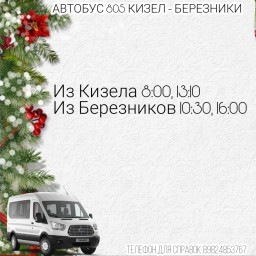 АВТОБУС 805 КИЗЕЛ - БЕРЕЗНИКИ

Из Кизела 8:00, 13:10
Из Березников 10:30, 16:00

ТЕЛЕФОН ДЛЯ СПРАВОК 89824853767